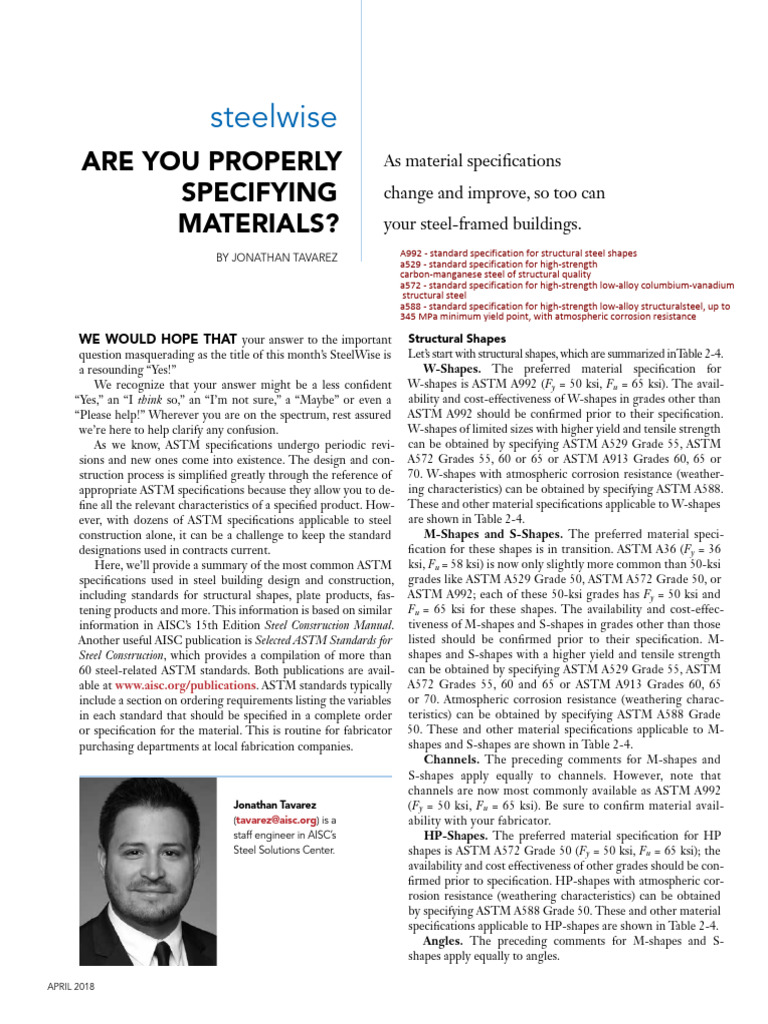 steelwise

ARE YOU PROPERLY SPECIFYING MATERIALS?

BY JONATHAN TAVAREZ

As material specifications change and improve, so too can your steel-framed buildings.

A992 - standard specification for structural steel shapes
a529 - standard specification for high-strength carbon-manganese steel of structural quality
a572 - standard specification for high-strength low-alloy columbium-vanadium structural steel
a588 - standard specification for high-strength low-alloy structuralsteel, up to 345 MPa minimum yield point, with atmospheric corrosion resistance

WE WOULD HOPE THAT your answer to the important question masquerading as the title of this month's SteelWise is a resounding "Yes!"

We recognize that your answer might be a less confident "Yes," an "I think so," an "I'm not sure," a "Maybe" or even a "Please help!" Wherever you are on the spectrum, rest assured we're here to help clarify any confusion.

As we know, ASTM specifications undergo periodic revisions and new ones come into existence. The design and construction process is simplified greatly through the reference of appropriate ASTM specifications because they allow you to define all the relevant characteristics of a specified product. However, with dozens of ASTM specifications applicable to steel construction alone, it can be a challenge to keep the standard designations used in contracts current.

Here, we'll provide a summary of the most common ASTM specifications used in steel building design and construction, including standards for structural shapes, plate products, fastening products and more. This information is based on similar information in AISC's 15th Edition Steel Construction Manual. Another useful AISC publication is Selected ASTM Standards for Steel Construction, which provides a compilation of more than 60 steel-related ASTM standards. Both publications are available at www.aisc.org/publications. ASTM standards typically include a section on ordering requirements listing the variables in each standard that should be specified in a complete order or specification for the material. This is routine for fabricator purchasing departments at local fabrication companies.

Jonathan Tavarez (tavarez@aisc.org) is a staff engineer in AISC's Steel Solutions Center.

Structural Shapes
Let's start with structural shapes, which are summarized in Table 2-4.

W-Shapes. The preferred material specification for W-shapes is ASTM A992 ($F_y$ = 50 ksi, $F_u$ = 65 ksi). The availability and cost-effectiveness of W-shapes in grades other than ASTM A992 should be confirmed prior to their specification. W-shapes of limited sizes with higher yield and tensile strength can be obtained by specifying ASTM A529 Grade 55, ASTM A572 Grades 55, 60 or 65 or ASTM A913 Grades 60, 65 or 70. W-shapes with atmospheric corrosion resistance (weathering characteristics) can be obtained by specifying ASTM A588. These and other material specifications applicable to W-shapes are shown in Table 2-4.

M-Shapes and S-Shapes. The preferred material specification for these shapes is in transition. ASTM A36 ($F_y$ = 36 ksi, $F_u$ = 58 ksi) is now only slightly more common than 50-ksi grades like ASTM A529 Grade 50, ASTM A572 Grade 50, or ASTM A992; each of these 50-ksi grades has $F_y$ = 50 ksi and $F_u$ = 65 ksi for these shapes. The availability and cost-effectiveness of M-shapes and S-shapes in grades other than those listed should be confirmed prior to their specification. M-shapes and S-shapes with a higher yield and tensile strength can be obtained by specifying ASTM A529 Grade 55, ASTM A572 Grades 55, 60 and 65 or ASTM A913 Grades 60, 65 or 70. Atmospheric corrosion resistance (weathering characteristics) can be obtained by specifying ASTM A588 Grade 50. These and other material specifications applicable to M-shapes and S-shapes are shown in Table 2-4.

Channels. The preceding comments for M-shapes and S-shapes apply equally to channels. However, note that channels are now most commonly available as ASTM A992 ($F_y$ = 50 ksi, $F_u$ = 65 ksi). Be sure to confirm material availability with your fabricator.

HP-Shapes. The preferred material specification for HP shapes is ASTM A572 Grade 50 ($F_y$ = 50 ksi, $F_u$ = 65 ksi); the availability and cost effectiveness of other grades should be confirmed prior to specification. HP-shapes with atmospheric corrosion resistance (weathering characteristics) can be obtained by specifying ASTM A588 Grade 50. These and other material specifications applicable to HP-shapes are shown in Table 2-4.

Angles. The preceding comments for M-shapes and S-shapes apply equally to angles.

APRIL 2018